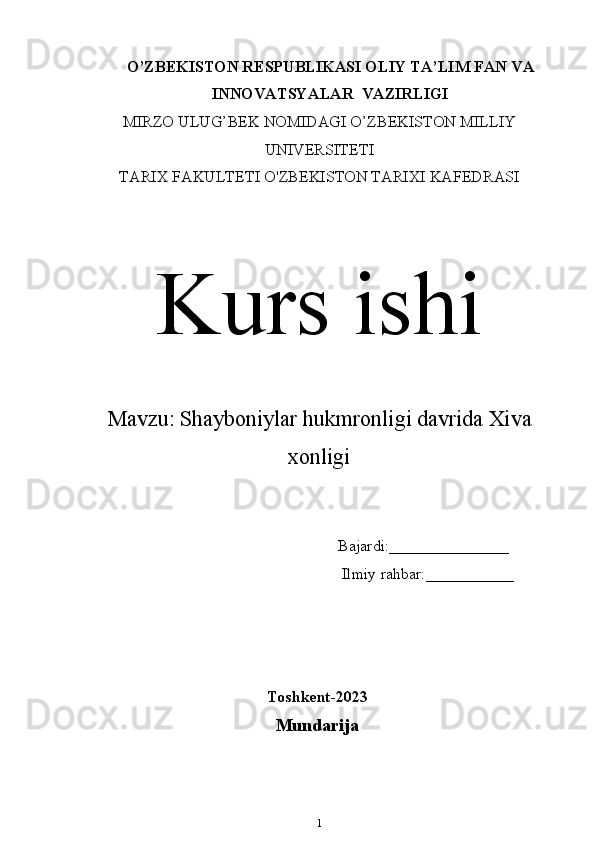 O'ZBEKISTON RESPUBLIKASI OLIY TA'LIM FAN VA INNOVATSYALAR VAZIRLIGI

MIRZO ULUG'BEK NOMIDAGI O'ZBEKISTON MILLIY UNIVERSITETI

TARIX FAKULTETI O'ZBEKISTON TARIXI KAFEDRASI

Kurs ishi

Mavzu: Shayboniylar hukmronligi davrida Xiva xonligi

Bajardi:____

Ilmiy rahbar:____

Toshkent-2023

Mundarija

1

Docx.uz